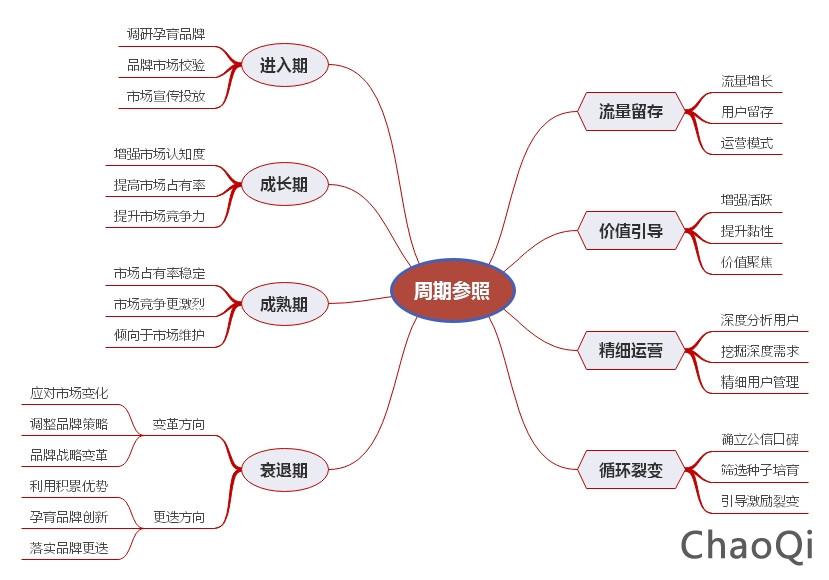 周期参照

进入期
调研孕育品牌
品牌市场校验
市场宣传投放

成长期
增强市场认知度
提高市场占有率
提升市场竞争力

成熟期
市场占有率稳定
市场竞争更激烈
倾向于市场维护

衰退期
变革方向
应对市场变化
调整品牌策略
品牌战略变革
更迭方向
利用积累优势
孕育品牌创新
落实品牌更迭

流量留存
流量增长
用户留存
运营模式

价值引导
增强活跃
提升黏性
价值聚焦

精细运营
深度分析用户
挖掘深度需求
精细用户管理

循环裂变
确立公信口碑
筛选种子培育
引导激励裂变

ChaoQi